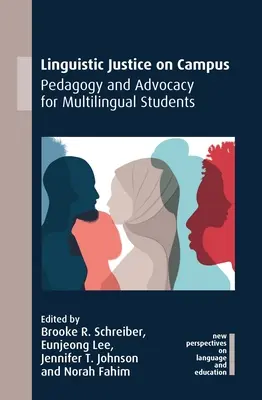 Linguistic Justice on Campus
Pedagogy and Advocacy for Multilingual Students

Edited by
Brooke R. Schreiber, Eunjeong Lee, Jennifer T. Johnson and Norah Fahim

new perspectives on language and education